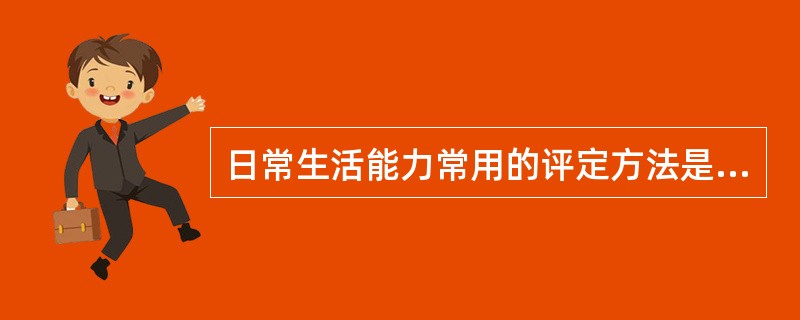 日常生活能力常用的评定方法是...